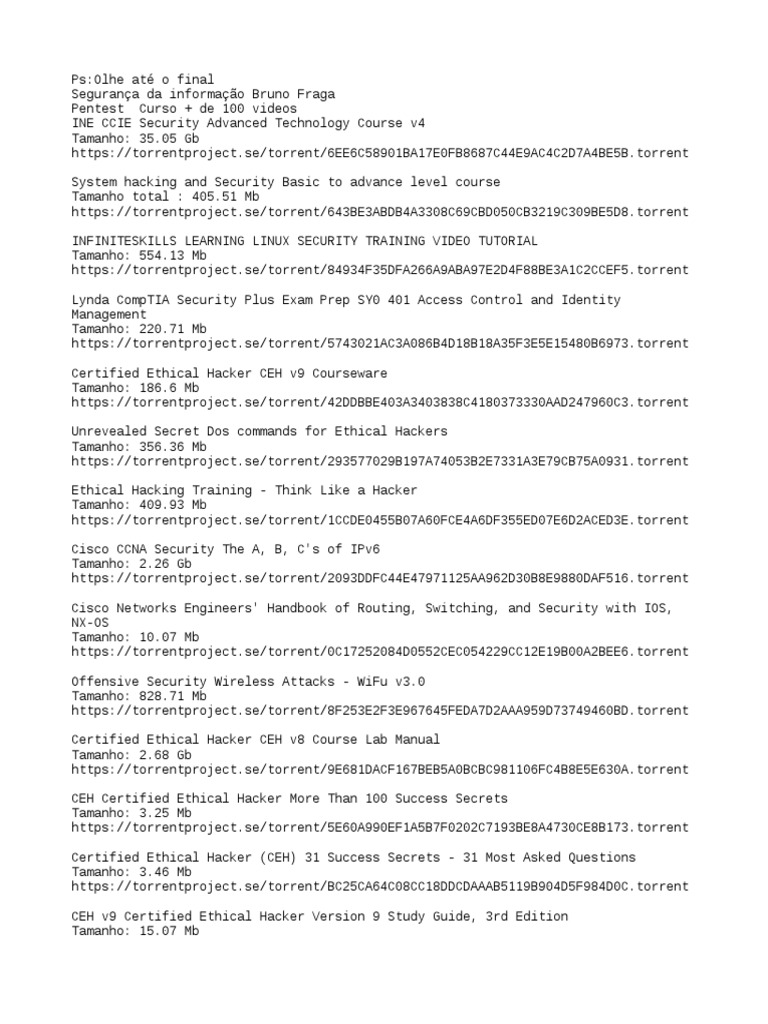 Ps:Olhe até o final
Segurança da informação Bruno Fraga
Pentest  Curso + de 100 videos
INE CCIE Security Advanced Technology Course v4
Tamanho: 35.05 Gb
https://torrentproject.se/torrent/6EE6C58901BA17E0FB8687C44E9AC4C2D7A4BE5B.torrent

System hacking and Security Basic to advance level course
Tamanho total : 405.51 Mb
https://torrentproject.se/torrent/643BE3ABDB4A3308C69CBD050CB3219C309BE5D8.torrent

INFINITESKILLS LEARNING LINUX SECURITY TRAINING VIDEO TUTORIAL
Tamanho: 554.13 Mb
https://torrentproject.se/torrent/84934F35DFA266A9ABA97E2D4F88BE3A1C2CCEF5.torrent

Lynda CompTIA Security Plus Exam Prep SY0 401 Access Control and Identity Management
Tamanho: 220.71 Mb
https://torrentproject.se/torrent/5743021AC3A086B4D18B18A35F3E5E15480B6973.torrent

Certified Ethical Hacker CEH v9 Courseware
Tamanho: 186.6 Mb
https://torrentproject.se/torrent/42DDBBE403A3403838C4180373330AAD247960C3.torrent

Unrevealed Secret Dos commands for Ethical Hackers
Tamanho: 356.36 Mb
https://torrentproject.se/torrent/293577029B197A74053B2E7331A3E79CB75A0931.torrent

Ethical Hacking Training - Think Like a Hacker
Tamanho: 409.93 Mb
https://torrentproject.se/torrent/1CCDE0455B07A60FCE4A6DF355ED07E6D2ACED3E.torrent

Cisco CCNA Security The A, B, C's of IPv6
Tamanho: 2.26 Gb
https://torrentproject.se/torrent/2093DDFC44E47971125AA962D30B8E9880DAF516.torrent

Cisco Networks Engineers' Handbook of Routing, Switching, and Security with IOS, NX-OS
Tamanho: 10.07 Mb
https://torrentproject.se/torrent/0C17252084D0552CEC054229CC12E19B00A2BEE6.torrent

Offensive Security Wireless Attacks - WiFu v3.0
Tamanho: 828.71 Mb
https://torrentproject.se/torrent/8F253E2F3E967645FEDA7D2AAA959D73749460BD.torrent

Certified Ethical Hacker CEH v8 Course Lab Manual
Tamanho: 2.68 Gb
https://torrentproject.se/torrent/9E681DACF167BEB5A0BCBC981106FC4B8E5E630A.torrent

CEH Certified Ethical Hacker More Than 100 Success Secrets
Tamanho: 3.25 Mb
https://torrentproject.se/torrent/5E60A990EF1A5B7F0202C7193BE8A4730CE8B173.torrent

Certified Ethical Hacker (CEH) 31 Success Secrets - 31 Most Asked Questions
Tamanho: 3.46 Mb
https://torrentproject.se/torrent/BC25CA64C08CC18DDCDAAAB5119B904D5F984D0C.torrent

CEH v9 Certified Ethical Hacker Version 9 Study Guide, 3rd Edition
Tamanho: 15.07 Mb